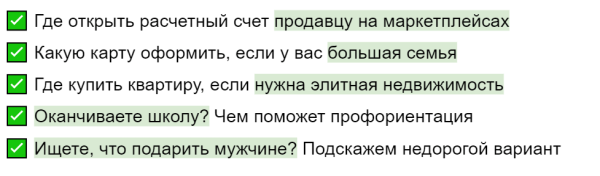 ✅ Где открыть расчетный счет продавцу на маркетплейсах
✅ Какую карту оформить, если у вас большая семья
✅ Где купить квартиру, если нужна элитная недвижимость
✅ Оканчиваете школу? Чем поможет профориентация
✅ Ищете, что подарить мужчине? Подскажем недорогой вариант